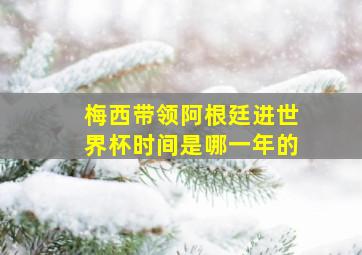 梅西带领阿根廷进世界杯时间是哪一年的